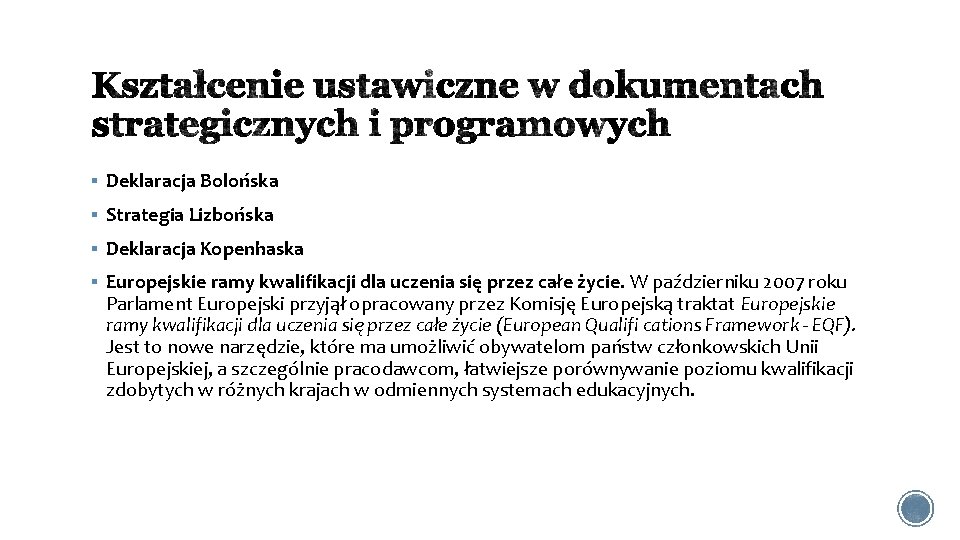 Kształcenie ustawiczne w dokumentach strategicznych i programowych

▪ Deklaracja Bolońska

▪ Strategia Lizbońska

▪ Deklaracja Kopenhaska

▪ Europejskie ramy kwalifikacji dla uczenia się przez całe życie. W październiku 2007 roku Parlament Europejski przyjął opracowany przez Komisję Europejską traktat Europejskie ramy kwalifikacji dla uczenia się przez całe życie (European Qualifi cations Framework - EQF). Jest to nowe narzędzie, które ma umożliwić obywatelom państw członkowskich Unii Europejskiej, a szczególnie pracodawcom, łatwiejsze porównywanie poziomu kwalifikacji zdobytych w różnych krajach w odmiennych systemach edukacyjnych.